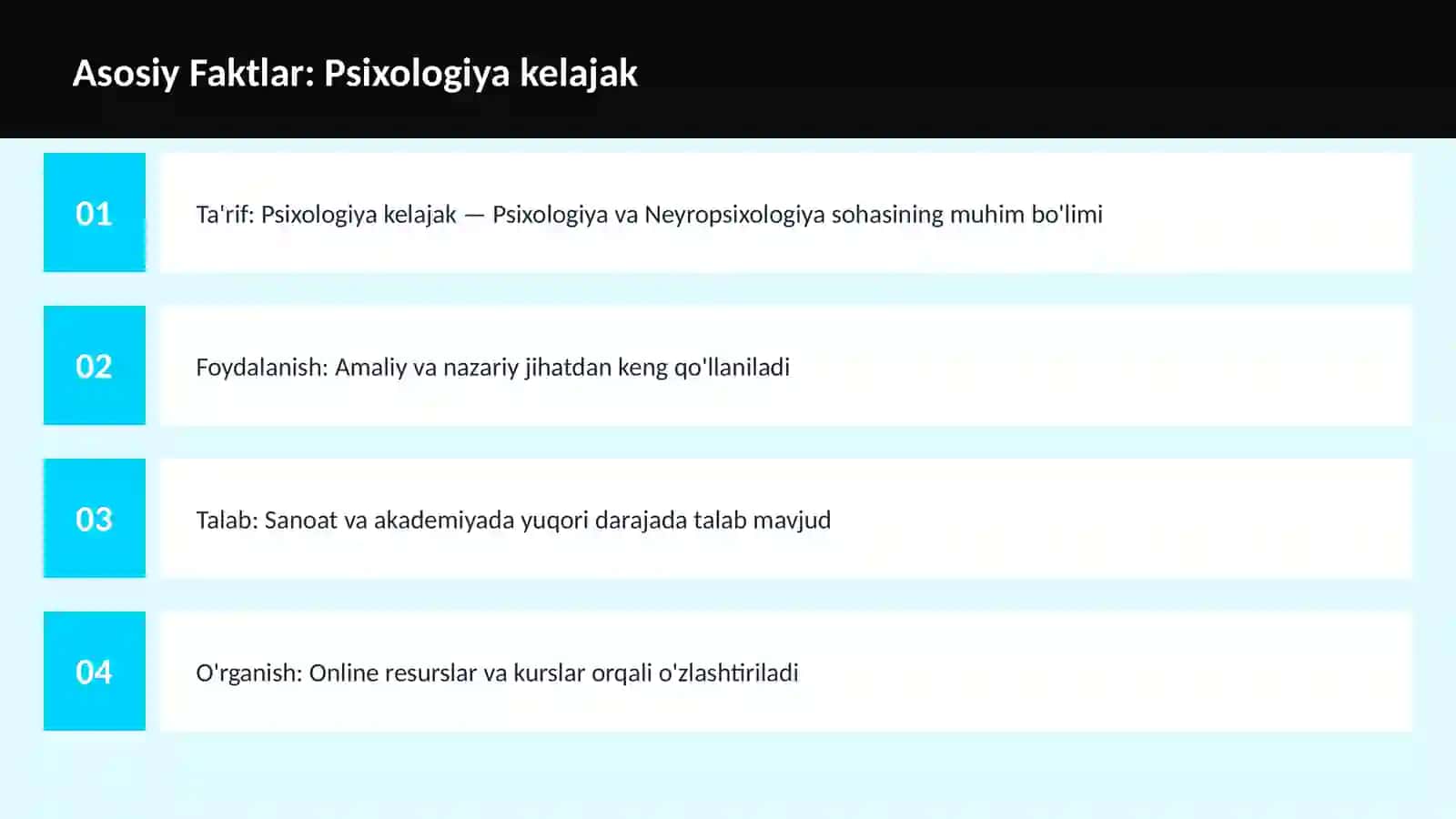 Asosiy Faktlar: Psixologiya kelajak

01

Ta'rif: Psixologiya kelajak — Psixologiya va Neyropsixologiya sohasining muhim bo'limi

02

Foydalanish: Amaliy va nazariy jihatdan keng qo'llaniladi

03

Talab: Sanoat va akademiyada yuqori darajada talab mavjud

04

O'rganish: Online resurslar va kurslar orqali o'zlashtiriladi